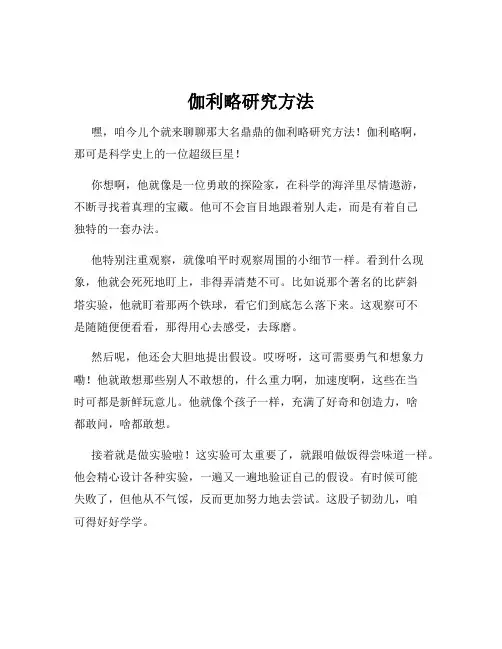 伽利略研究方法

嘿，咱今儿个就来聊聊那大名鼎鼎的伽利略研究方法！伽利略啊，那可是科学史上的一位超级巨星！

你想啊，他就像是一位勇敢的探险家，在科学的海洋里尽情遨游，不断寻找着真理的宝藏。他可不会盲目地跟着别人走，而是有着自己独特的一套办法。

他特别注重观察，就像咱平时观察周围的小细节一样。看到什么现象，他就会死死地盯上，非得弄清楚不可。比如说那个著名的比萨斜塔实验，他就盯着那两个铁球，看它们到底怎么落下来。这观察可不是随随便便看看，那得用心去感受，去琢磨。

然后呢，他还会大胆地提出假设。哎呀呀，这可需要勇气和想象力嘞！他就敢想那些别人不敢想的，什么重力啊，加速度啊，这些在当时可都是新鲜玩意儿。他就像个孩子一样，充满了好奇和创造力，啥都敢问，啥都敢想。

接着就是做实验啦！这实验可太重要了，就跟咱做饭得尝味道一样。他会精心设计各种实验，一遍又一遍地验证自己的假设。有时候可能失败了，但他从不气馁，反而更加努力地去尝试。这股子韧劲儿，咱可得好好学学。